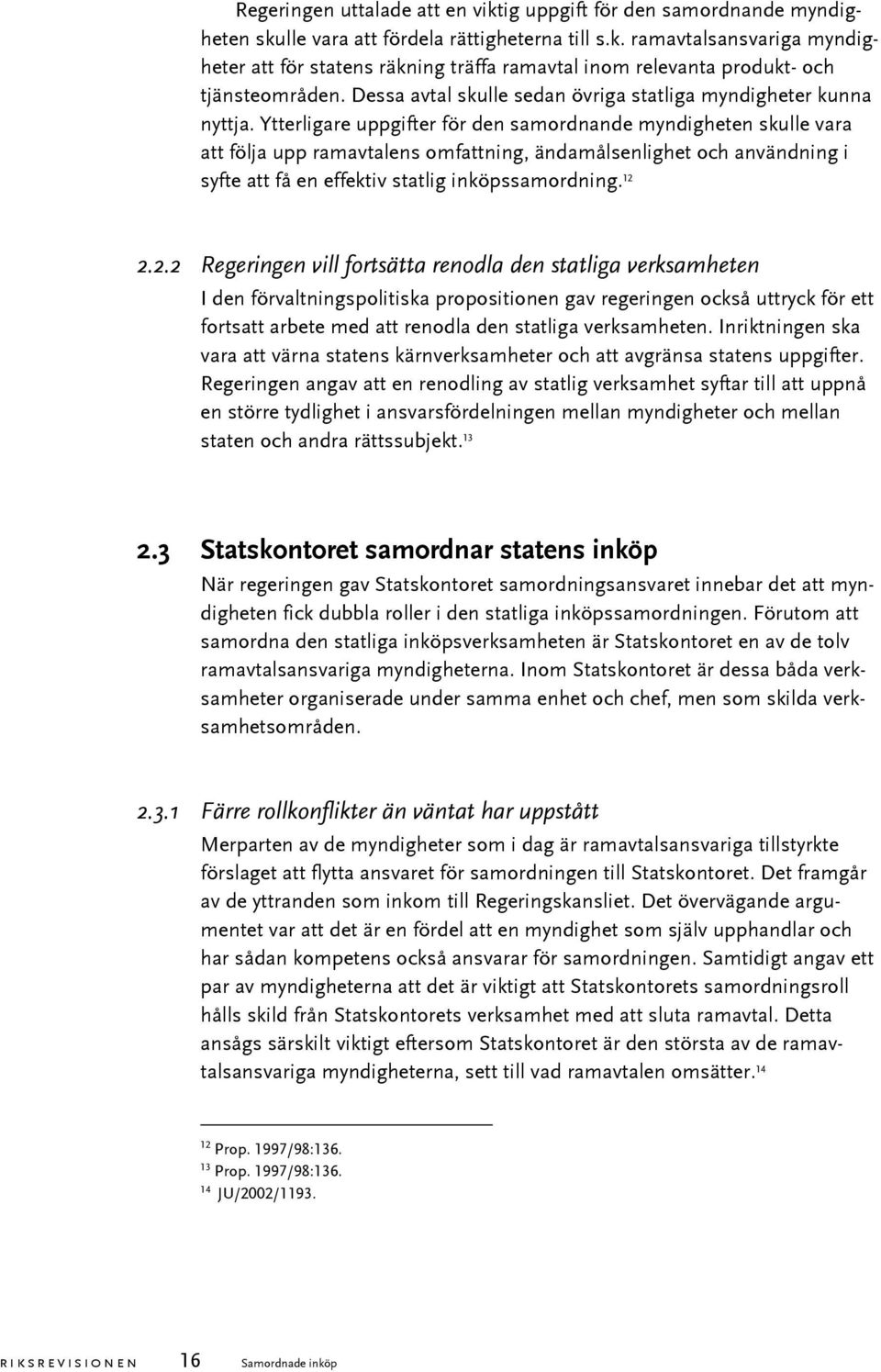 Regeringen uttalade att en viktig uppgift för den samordnande myndigheten skulle vara att fördela rättigheterna till s.k. ramavtalsansvariga myndigheter att för statens räkning träffa ramavtal inom relevanta produkt- och tjänsteområden. Dessa avtal skulle sedan övriga statliga myndigheter kunna nyttja. Ytterligare uppgifter för den samordnande myndigheten skulle vara att följa upp ramavtalens omfattning, ändamålsenlighet och användning i syfte att få en effektiv statlig inköpssamordning.$^{12}$

2.2.2 Regeringen vill fortsätta renodla den statliga verksamheten

I den förvaltningspolitiska propositionen gav regeringen också uttryck för ett fortsatt arbete med att renodla den statliga verksamheten. Inriktningen ska vara att värna statens kärnverksamheter och att avgränsa statens uppgifter. Regeringen angav att en renodling av statlig verksamhet syftar till att uppnå en större tydlighet i ansvarsfördelningen mellan myndigheter och mellan staten och andra rättssubjekt.$^{13}$

2.3 Statskontoret samordnar statens inköp

När regeringen gav Statskontoret samordningsansvaret innebar det att myndigheten fick dubbla roller i den statliga inköpssamordningen. Förutom att samordna den statliga inköpsverksamheten är Statskontoret en av de tolv ramavtalsansvariga myndigheterna. Inom Statskontoret är dessa båda verksamheter organiserade under samma enhet och chef, men som skilda verksamhetsområden.

2.3.1 Färre rollkonflikter än väntat har uppstått

Merparten av de myndigheter som i dag är ramavtalsansvariga tillstyrkte förslaget att flytta ansvaret för samordningen till Statskontoret. Det framgår av de yttranden som inkom till Regeringskansliet. Det övervägande argumentet var att det är en fördel att en myndighet som själv upphandlar och har sådan kompetens också ansvarar för samordningen. Samtidigt angav ett par av myndigheterna att det är viktigt att Statskontorets samordningsroll hålls skild från Statskontorets verksamhet med att sluta ramavtal. Detta ansågs särskilt viktigt eftersom Statskontoret är den största av de ramavtalsansvariga myndigheterna, sett till vad ramavtalen omsätter.$^{14}$

$^{12}$ Prop. 1997/98:136.
$^{13}$ Prop. 1997/98:136.
$^{14}$ JU/2002/1193.

RIKSREVISIONEN 16 Samordnade inköp